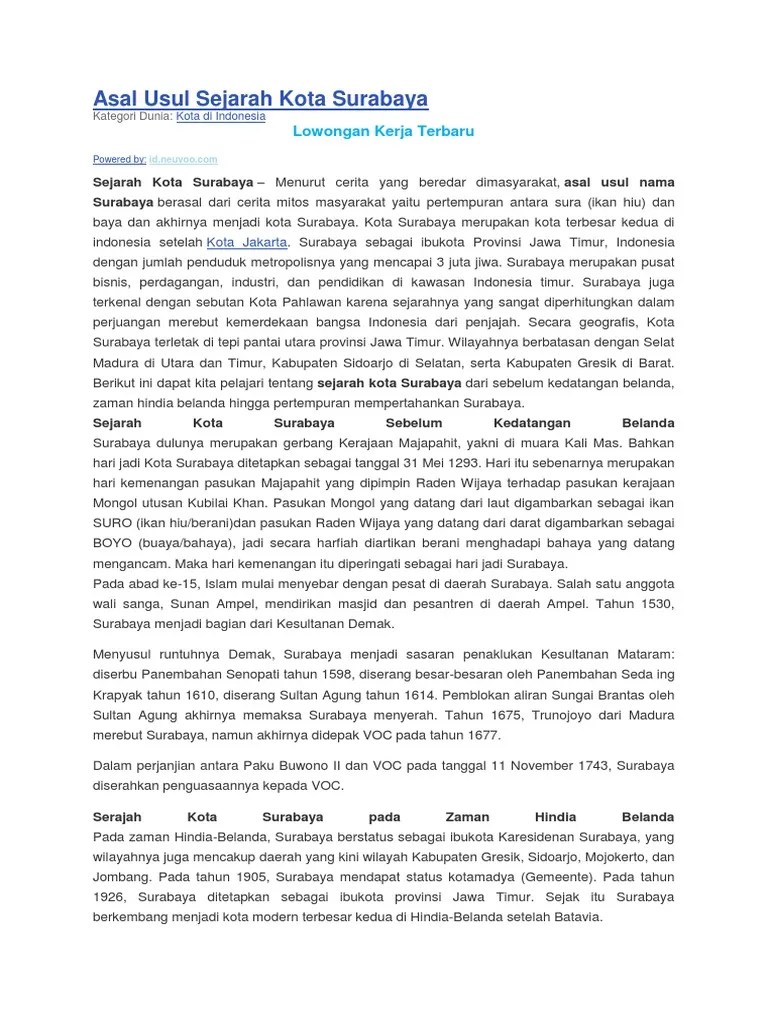 Asal Usul Sejarah Kota Surabaya
Kategori Dunia: Kota di Indonesia

Lowongan Kerja Terbaru

Powered by: id.neuvoo.com

Sejarah Kota Surabaya – Menurut cerita yang beredar dimasyarakat, asal usul nama Surabaya berasal dari cerita mitos masyarakat yaitu pertempuran antara sura (ikan hiu) dan baya dan akhirnya menjadi kota Surabaya. Kota Surabaya merupakan kota terbesar kedua di indonesia setelah Kota Jakarta. Surabaya sebagai ibukota Provinsi Jawa Timur, Indonesia dengan jumlah penduduk metropolisnya yang mencapai 3 juta jiwa. Surabaya merupakan pusat bisnis, perdagangan, industri, dan pendidikan di kawasan Indonesia timur. Surabaya juga terkenal dengan sebutan Kota Pahlawan karena sejarahnya yang sangat diperhitungkan dalam perjuangan merebut kemerdekaan bangsa Indonesia dari penjajah. Secara geografis, Kota Surabaya terletak di tepi pantai utara provinsi Jawa Timur. Wilayahnya berbatasan dengan Selat Madura di Utara dan Timur, Kabupaten Sidoarjo di Selatan, serta Kabupaten Gresik di Barat. Berikut ini dapat kita pelajari tentang sejarah kota Surabaya dari sebelum kedatangan belanda, zaman hindia belanda hingga pertempuran mempertahankan Surabaya.
Sejarah Kota Surabaya Sebelum Kedatangan Belanda
Surabaya dulunya merupakan gerbang Kerajaan Majapahit, yakni di muara Kali Mas. Bahkan hari jadi Kota Surabaya ditetapkan sebagai tanggal 31 Mei 1293. Hari itu sebenarnya merupakan hari kemenangan pasukan Majapahit yang dipimpin Raden Wijaya terhadap pasukan kerajaan Mongol utusan Kubilai Khan. Pasukan Mongol yang datang dari laut digambarkan sebagai ikan SURO (ikan hiu/berani)dan pasukan Raden Wijaya yang datang dari darat digambarkan sebagai BOYO (buaya/bahaya), jadi secara harfiah diartikan berani menghadapi bahaya yang datang mengancam. Maka hari kemenangan itu diperingati sebagai hari jadi Surabaya.
Pada abad ke-15, Islam mulai menyebar dengan pesat di daerah Surabaya. Salah satu anggota wali sanga, Sunan Ampel, mendirikan masjid dan pesantren di daerah Ampel. Tahun 1530, Surabaya menjadi bagian dari Kesultanan Demak.

Menyusul runtuhnya Demak, Surabaya menjadi sasaran penaklukan Kesultanan Mataram: diserbu Panembahan Senopati tahun 1598, diserang besar-besaran oleh Panembahan Seda ing Krapyak tahun 1610, diserang Sultan Agung tahun 1614. Pemblokan aliran Sungai Brantas oleh Sultan Agung akhirnya memaksa Surabaya menyerah. Tahun 1675, Trunojoyo dari Madura merebut Surabaya, namun akhirnya didepak VOC pada tahun 1677.

Dalam perjanjian antara Paku Buwono II dan VOC pada tanggal 11 November 1743, Surabaya diserahkan penguasaannya kepada VOC.

Serajah Kota Surabaya pada Zaman Hindia Belanda
Pada zaman Hindia-Belanda, Surabaya berstatus sebagai ibukota Karesidenan Surabaya, yang wilayahnya juga mencakup daerah yang kini wilayah Kabupaten Gresik, Sidoarjo, Mojokerto, dan Jombang. Pada tahun 1905, Surabaya mendapat status kotamadya (Gemeente). Pada tahun 1926, Surabaya ditetapkan sebagai ibukota provinsi Jawa Timur. Sejak itu Surabaya berkembang menjadi kota modern terbesar kedua di Hindia-Belanda setelah Batavia.